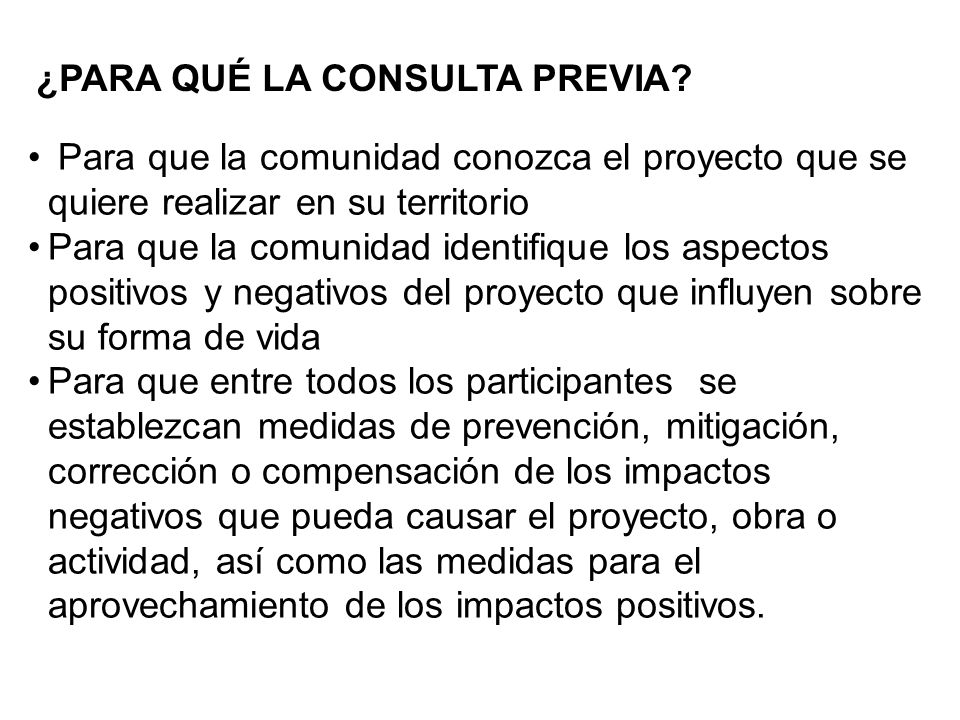 ¿PARA QUÉ LA CONSULTA PREVIA?

• Para que la comunidad conozca el proyecto que se quiere realizar en su territorio
• Para que la comunidad identifique los aspectos positivos y negativos del proyecto que influyen sobre su forma de vida
• Para que entre todos los participantes se establezcan medidas de prevención, mitigación, corrección o compensación de los impactos negativos que pueda causar el proyecto, obra o actividad, así como las medidas para el aprovechamiento de los impactos positivos.